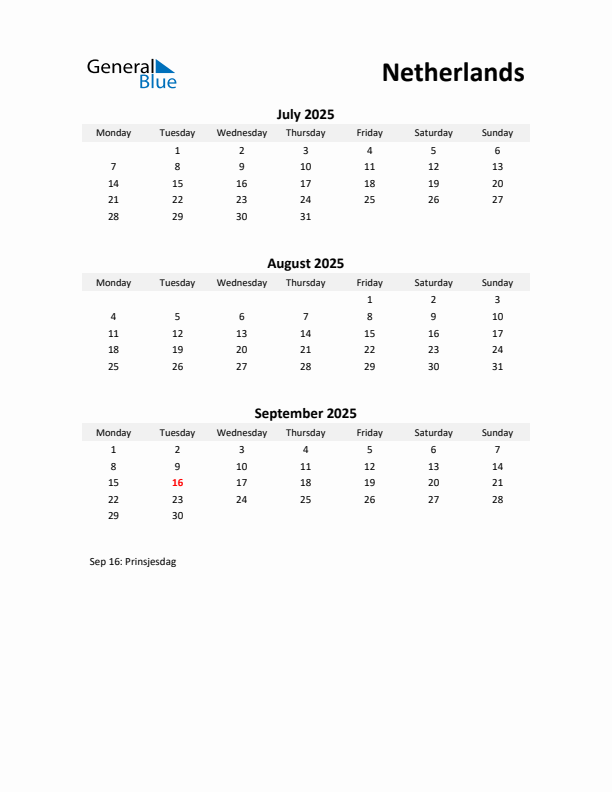 General Blue

Netherlands

July 2025

| Monday | Tuesday | Wednesday | Thursday | Friday | Saturday | Sunday |
|---|---|---|---|---|---|---|
| | 1 | 2 | 3 | 4 | 5 | 6 |
| 7 | 8 | 9 | 10 | 11 | 12 | 13 |
| 14 | 15 | 16 | 17 | 18 | 19 | 20 |
| 21 | 22 | 23 | 24 | 25 | 26 | 27 |
| 28 | 29 | 30 | 31 | | | |

August 2025

| Monday | Tuesday | Wednesday | Thursday | Friday | Saturday | Sunday |
|---|---|---|---|---|---|---|
| | | | | 1 | 2 | 3 |
| 4 | 5 | 6 | 7 | 8 | 9 | 10 |
| 11 | 12 | 13 | 14 | 15 | 16 | 17 |
| 18 | 19 | 20 | 21 | 22 | 23 | 24 |
| 25 | 26 | 27 | 28 | 29 | 30 | 31 |

September 2025

| Monday | Tuesday | Wednesday | Thursday | Friday | Saturday | Sunday |
|---|---|---|---|---|---|---|
| 1 | 2 | 3 | 4 | 5 | 6 | 7 |
| 8 | 9 | 10 | 11 | 12 | 13 | 14 |
| 15 | 16 | 17 | 18 | 19 | 20 | 21 |
| 22 | 23 | 24 | 25 | 26 | 27 | 28 |
| 29 | 30 | | | | | |

Sep 16: Prinsjesdag